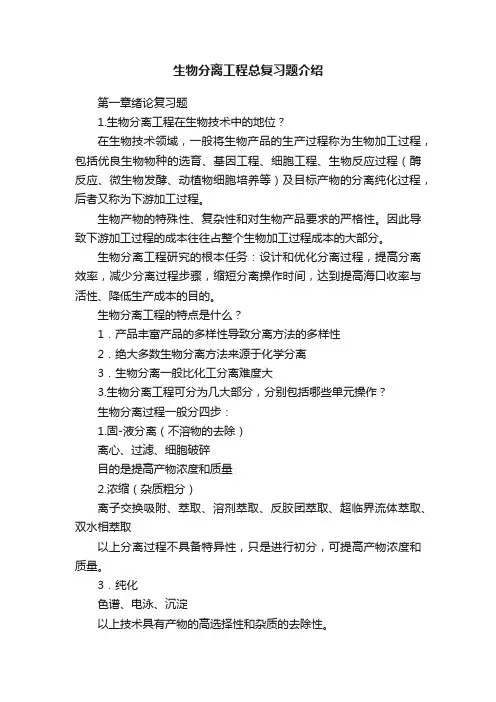 生物分离工程总复习题介绍

第一章绪论复习题

1.生物分离工程在生物技术中的地位？

在生物技术领域，一般将生物产品的生产过程称为生物加工过程，包括优良生物物种的选育、基因工程、细胞工程、生物反应过程（酶反应、微生物发酵、动植物细胞培养等）及目标产物的分离纯化过程，后者又称为下游加工过程。

生物产物的特殊性、复杂性和对生物产品要求的严格性。因此导致下游加工过程的成本往往占整个生物加工过程成本的大部分。

生物分离工程研究的根本任务：设计和优化分离过程，提高分离效率，减少分离过程步骤，缩短分离操作时间，达到提高海口收率与活性、降低生产成本的目的。

生物分离工程的特点是什么？

1．产品丰富产品的多样性导致分离方法的多样性

2．绝大多数生物分离方法来源于化学分离

3．生物分离一般比化工分离难度大

3.生物分离工程可分为几大部分，分别包括哪些单元操作？

生物分离过程一般分四步：

1.固-液分离（不溶物的去除）

离心、过滤、细胞破碎

目的是提高产物浓度和质量

2.浓缩（杂质粗分）

离子交换吸附、萃取、溶剂萃取、反胶团萃取、超临界流体萃取、双水相萃取

以上分离过程不具备特异性，只是进行初分，可提高产物浓度和质量。

3．纯化

色谱、电泳、沉淀

以上技术具有产物的高选择性和杂质的去除性。